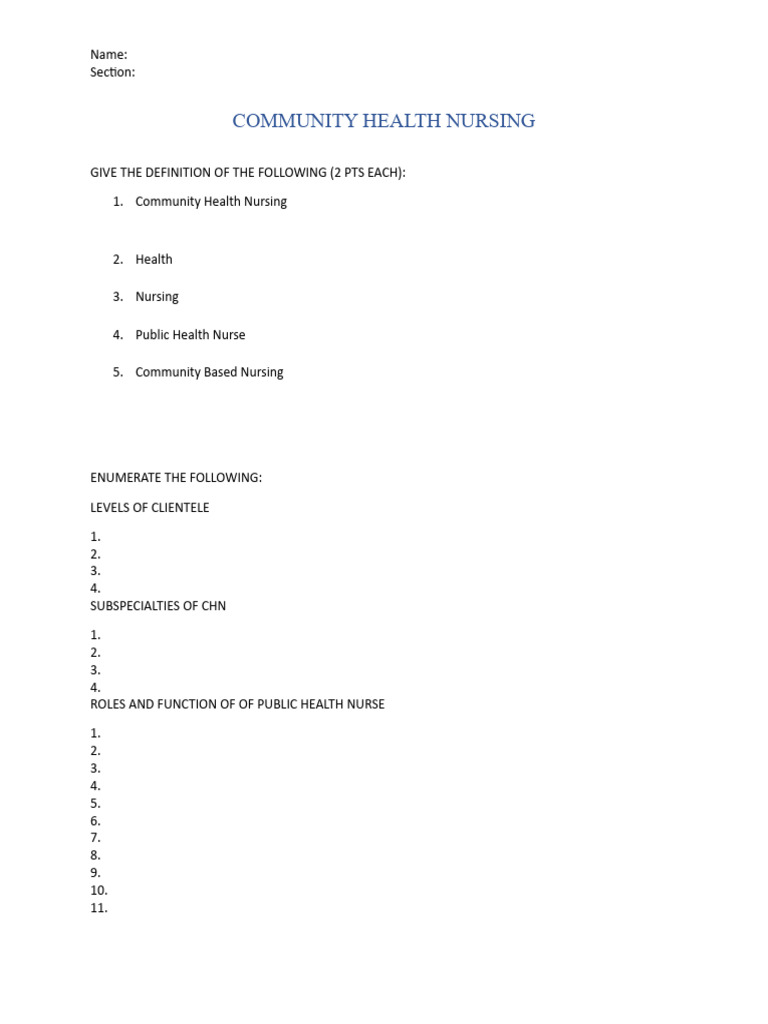 Name:
Section:

COMMUNITY HEALTH NURSING

GIVE THE DEFINITION OF THE FOLLOWING (2 PTS EACH):

1. Community Health Nursing

2. Health

3. Nursing

4. Public Health Nurse

5. Community Based Nursing

ENUMERATE THE FOLLOWING:

LEVELS OF CLIENTELE

1.
2.
3.
4.
SUBSPECIALTIES OF CHN

1.
2.
3.
4.
ROLES AND FUNCTION OF OF PUBLIC HEALTH NURSE

1.
2.
3.
4.
5.
6.
7.
8.
9.
10.
11.